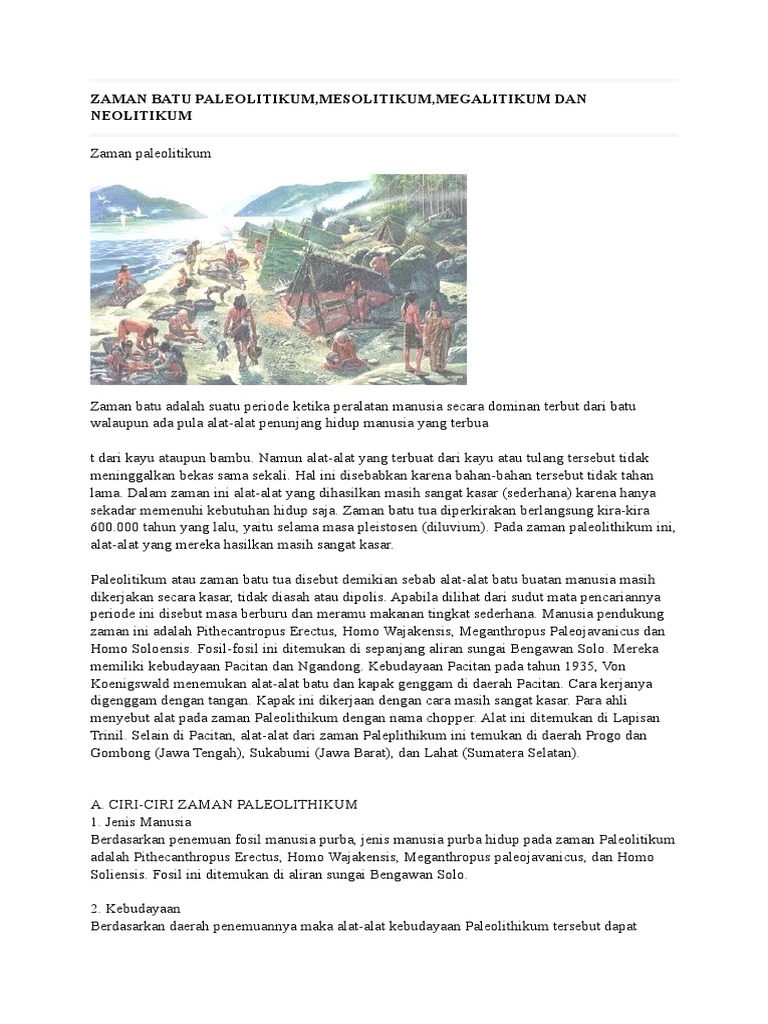 ZAMAN BATU PALEOLITIKUM,MESOLITIKUM,MEGALITIKUM DAN NEOLITIKUM

Zaman paleolitikum

Zaman batu adalah suatu periode ketika peralatan manusia secara dominan terbut dari batu walaupun ada pula alat-alat penunjang hidup manusia yang terbua

t dari kayu ataupun bambu. Namun alat-alat yang terbuat dari kayu atau tulang tersebut tidak meninggalkan bekas sama sekali. Hal ini disebabkan karena bahan-bahan tersebut tidak tahan lama. Dalam zaman ini alat-alat yang dihasilkan masih sangat kasar (sederhana) karena hanya sekadar memenuhi kebutuhan hidup saja. Zaman batu tua diperkirakan berlangsung kira-kira 600.000 tahun yang lalu, yaitu selama masa pleistosen (diluvium). Pada zaman paleolithikum ini, alat-alat yang mereka hasilkan masih sangat kasar.

Paleolitikum atau zaman batu tua disebut demikian sebab alat-alat batu buatan manusia masih dikerjakan secara kasar, tidak diasah atau dipolis. Apabila dilihat dari sudut mata pencariannya periode ini disebut masa berburu dan meramu makanan tingkat sederhana. Manusia pendukung zaman ini adalah Pithecantropus Erectus, Homo Wajakensis, Meganthropus Paleojavanicus dan Homo Soloensis. Fosil-fosil ini ditemukan di sepanjang aliran sungai Bengawan Solo. Mereka memiliki kebudayaan Pacitan dan Ngandong. Kebudayaan Pacitan pada tahun 1935, Von Koenigswald menemukan alat-alat batu dan kapak genggam di daerah Pacitan. Cara kerjanya digenggam dengan tangan. Kapak ini dikerjaan dengan cara masih sangat kasar. Para ahli menyebut alat pada zaman Paleolithikum dengan nama chopper. Alat ini ditemukan di Lapisan Trinil. Selain di Pacitan, alat-alat dari zaman Paleplithikum ini temukan di daerah Progo dan Gombong (Jawa Tengah), Sukabumi (Jawa Barat), dan Lahat (Sumatera Selatan).

A. CIRI-CIRI ZAMAN PALEOLITHIKUM
1. Jenis Manusia
Berdasarkan penemuan fosil manusia purba, jenis manusia purba hidup pada zaman Paleolitikum adalah Pithecanthropus Erectus, Homo Wajakensis, Meganthropus paleojavanicus, dan Homo Soliensis. Fosil ini ditemukan di aliran sungai Bengawan Solo.

2. Kebudayaan
Berdasarkan daerah penemuannya maka alat-alat kebudayaan Paleolithikum tersebut dapat